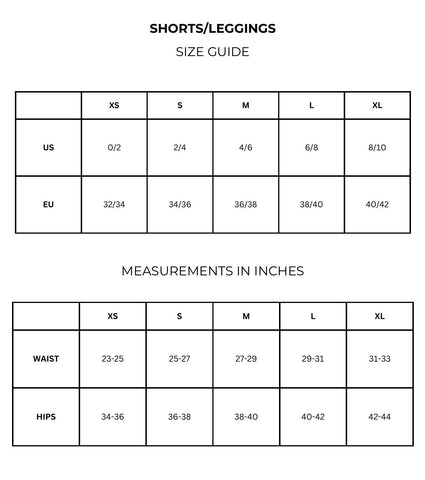 SHORTS/LEGGINGS

SIZE GUIDE

| | XS | S | M | L | XL |
|---|---|---|---|---|---|
| US | 0/2 | 2/4 | 4/6 | 6/8 | 8/10 |
| EU | 32/34 | 34/36 | 36/38 | 38/40 | 40/42 |

MEASUREMENTS IN INCHES

| | XS | S | M | L | XL |
|---|---|---|---|---|---|
| WAIST | 23-25 | 25-27 | 27-29 | 29-31 | 31-33 |
| HIPS | 34-36 | 36-38 | 38-40 | 40-42 | 42-44 |